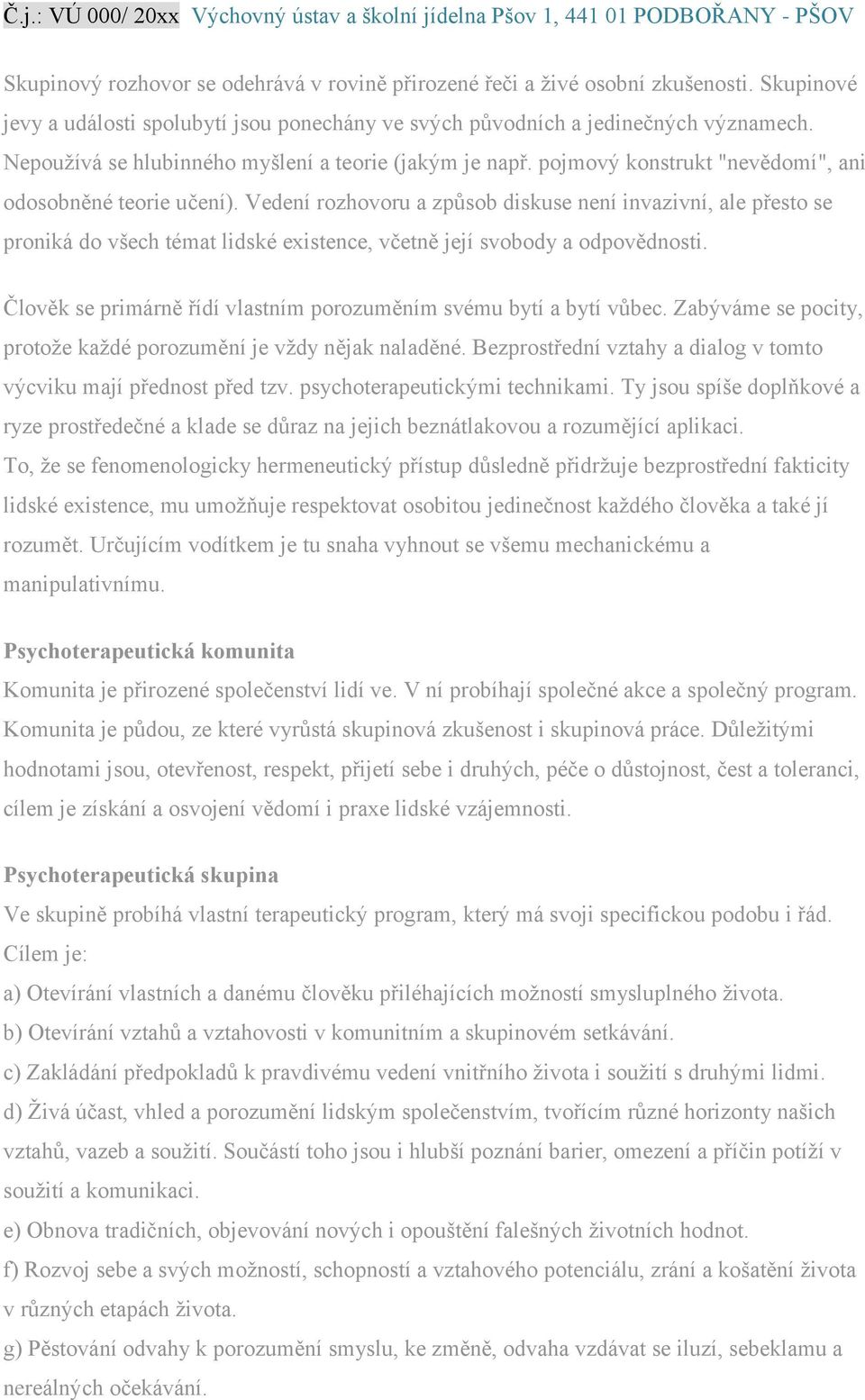 Č.j.: VÚ 000/ 20xx Výchovný ústav a školní jídelna Pšov 1, 441 01 PODBOŘANY - PŠOV

Skupinový rozhovor se odehrává v rovině přirozené řeči a živé osobní zkušenosti. Skupinové jevy a události spolubytí jsou ponechány ve svých původních a jedinečných významech. Nepoužívá se hlubinného myšlení a teorie (jakým je např. pojmový konstrukt "nevědomí", ani odosobněné teorie učení). Vedení rozhovoru a způsob diskuse není invazivní, ale přesto se proniká do všech témat lidské existence, včetně její svobody a odpovědnosti.

Člověk se primárně řídí vlastním porozuměním svému bytí a bytí vůbec. Zabýváme se pocity, protože každé porozumění je vždy nějak naladěné. Bezprostřední vztahy a dialog v tomto výcviku mají přednost před tzv. psychoterapeutickými technikami. Ty jsou spíše doplňkové a ryze prostředečné a klade se důraz na jejich beznátlakovou a rozumějící aplikaci.
To, že se fenomenologicky hermeneutický přístup důsledně přidržuje bezprostřední fakticity lidské existence, mu umožňuje respektovat osobitou jedinečnost každého člověka a také jí rozumět. Určujícím vodítkem je tu snaha vyhnout se všemu mechanickému a manipulativnímu.

Psychoterapeutická komunita
Komunita je přirozené společenství lidí ve. V ní probíhají společné akce a společný program. Komunita je půdou, ze které vyrůstá skupinová zkušenost i skupinová práce. Důležitými hodnotami jsou, otevřenost, respekt, přijetí sebe i druhých, péče o důstojnost, čest a toleranci, cílem je získání a osvojení vědomí i praxe lidské vzájemnosti.

Psychoterapeutická skupina
Ve skupině probíhá vlastní terapeutický program, který má svoji specifickou podobu i řád. Cílem je:
a) Otevírání vlastních a danému člověku přiléhajících možností smysluplného života.
b) Otevírání vztahů a vztahovosti v komunitním a skupinovém setkávání.
c) Zakládání předpokladů k pravdivému vedení vnitřního života i soužití s druhými lidmi.
d) Živá účast, vhled a porozumění lidským společenstvím, tvořícím různé horizonty našich vztahů, vazeb a soužití. Součástí toho jsou i hlubší poznání barier, omezení a příčin potíží v soužití a komunikaci.
e) Obnova tradičních, objevování nových i opouštění falešných životních hodnot.
f) Rozvoj sebe a svých možností, schopností a vztahového potenciálu, zrání a košatění života v různých etapách života.
g) Pěstování odvahy k porozumění smyslu, ke změně, odvaha vzdávat se iluzí, sebeklamu a nereálných očekávání.